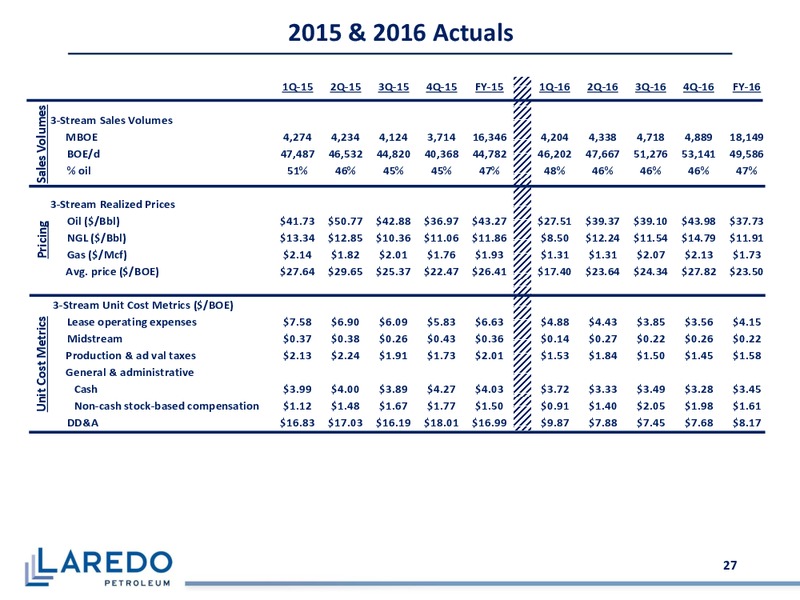 2015 & 2016 Actuals

| | | 1Q-15 | 2Q-15 | 3Q-15 | 4Q-15 | FY-15 | 1Q-16 | 2Q-16 | 3Q-16 | 4Q-16 | FY-16 |
|---|---|---|---|---|---|---|---|---|---|---|---|
| Sales Volumes | 3-Stream Sales Volumes | | | | | | | | | | |
| | MBOE | 4,274 | 4,234 | 4,124 | 3,714 | 16,346 | 4,204 | 4,338 | 4,718 | 4,889 | 18,149 |
| | BOE/d | 47,487 | 46,532 | 44,820 | 40,368 | 44,782 | 46,202 | 47,667 | 51,276 | 53,141 | 49,586 |
| | % oil | 51% | 46% | 45% | 45% | 47% | 48% | 46% | 46% | 46% | 47% |
| Pricing | 3-Stream Realized Prices | | | | | | | | | | |
| | Oil ($/Bbl) | $41.73 | $50.77 | $42.88 | $36.97 | $43.27 | $27.51 | $39.37 | $39.10 | $43.98 | $37.73 |
| | NGL ($/Bbl) | $13.34 | $12.85 | $10.36 | $11.06 | $11.86 | $8.50 | $12.24 | $11.54 | $14.79 | $11.91 |
| | Gas ($/Mcf) | $2.14 | $1.82 | $2.01 | $1.76 | $1.93 | $1.31 | $1.31 | $2.07 | $2.13 | $1.73 |
| | Avg. price ($/BOE) | $27.64 | $29.65 | $25.37 | $22.47 | $26.41 | $17.40 | $23.64 | $24.34 | $27.82 | $23.50 |
| Unit Cost Metrics | 3-Stream Unit Cost Metrics ($/BOE) | | | | | | | | | | |
| | Lease operating expenses | $7.58 | $6.90 | $6.09 | $5.83 | $6.63 | $4.88 | $4.43 | $3.85 | $3.56 | $4.15 |
| | Midstream | $0.37 | $0.38 | $0.26 | $0.43 | $0.36 | $0.14 | $0.27 | $0.22 | $0.26 | $0.22 |
| | Production & ad val taxes | $2.13 | $2.24 | $1.91 | $1.73 | $2.01 | $1.53 | $1.84 | $1.50 | $1.45 | $1.58 |
| | General & administrative | | | | | | | | | | |
| | Cash | $3.99 | $4.00 | $3.89 | $4.27 | $4.03 | $3.72 | $3.33 | $3.49 | $3.28 | $3.45 |
| | Non-cash stock-based compensation | $1.12 | $1.48 | $1.67 | $1.77 | $1.50 | $0.91 | $1.40 | $2.05 | $1.98 | $1.61 |
| | DD&A | $16.83 | $17.03 | $16.19 | $18.01 | $16.99 | $9.87 | $7.88 | $7.45 | $7.68 | $8.17 |

LAREDO PETROLEUM

27